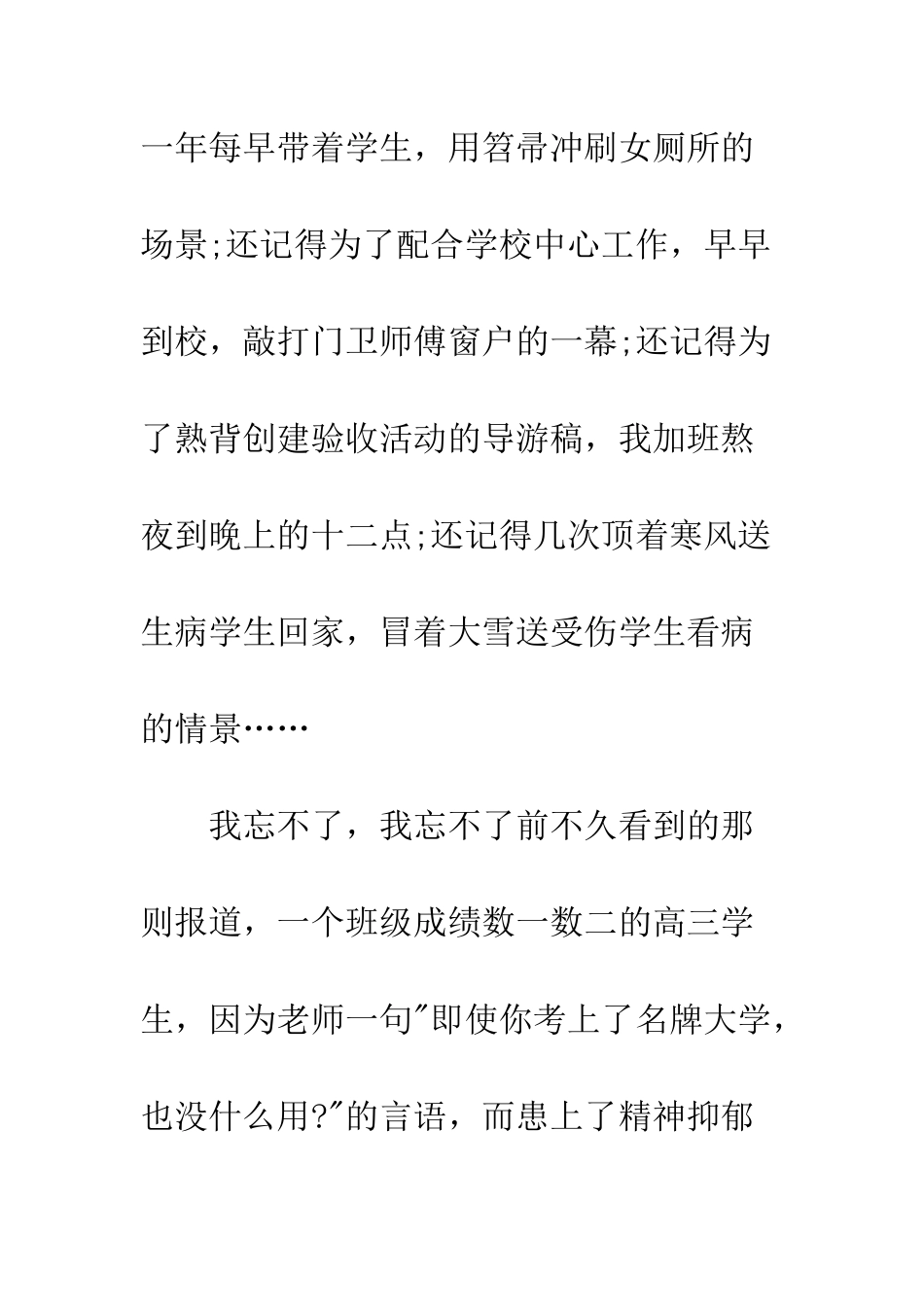 一年每早带着学生，用笤帚冲刷女厕所的场景;还记得为了配合学校中心工作，早早到校，敲打门卫师傅窗户的一幕;还记得为了熟背创建验收活动的导游稿，我加班熬夜到晚上的十二点;还记得几次顶着寒风送生病学生回家，冒着大雪送受伤学生看病的情景……

我忘不了，我忘不了前不久看到的那则报道，一个班级成绩数一数二的高三学生，因为老师一句"即使你考上了名牌大学，也没什么用?"的言语，而患上了精神抑郁